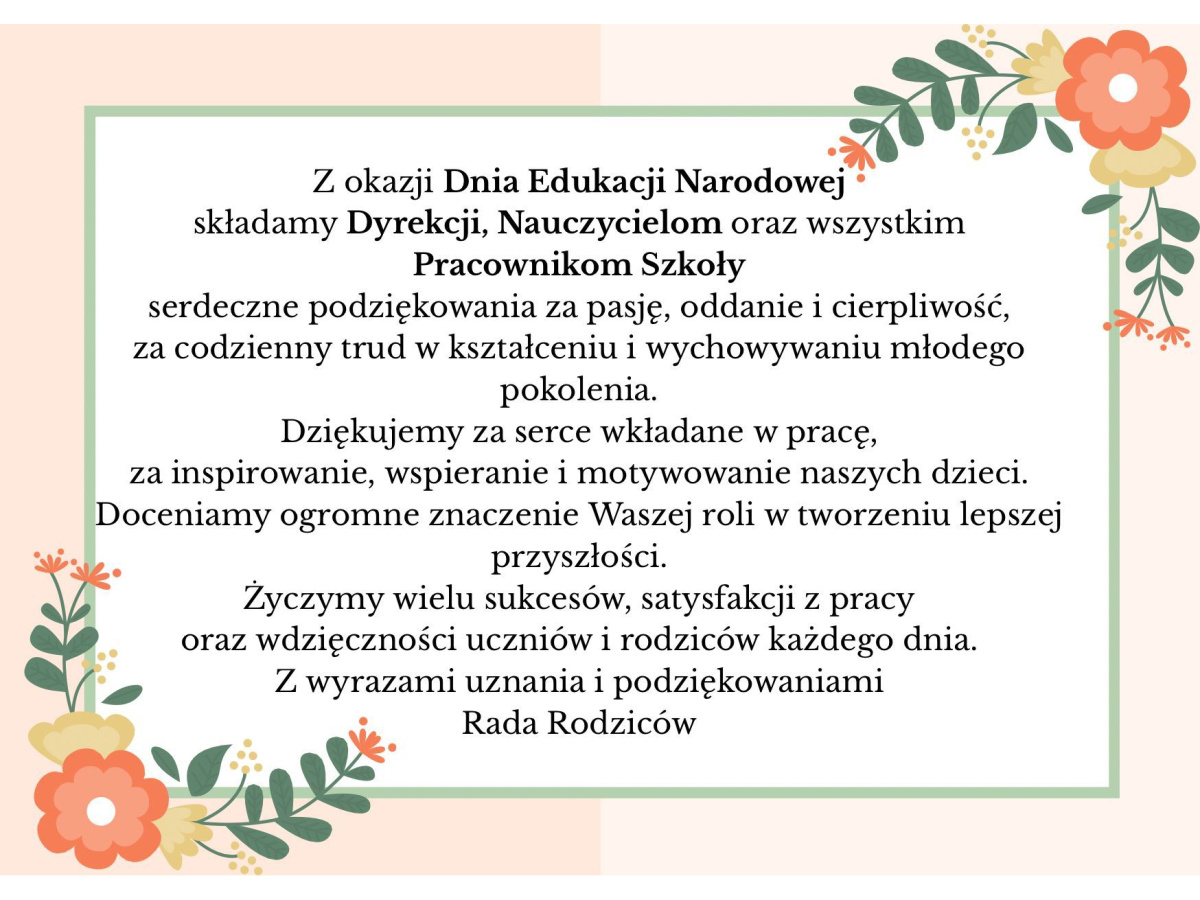 Z okazji Dnia Edukacji Narodowej
składamy Dyrekcji, Nauczycielom oraz wszystkim
Pracownikom Szkoły
serdeczne podziękowania za pasję, oddanie i cierpliwość,
za codzienny trud w kształceniu i wychowywaniu młodego pokolenia.
Dziękujemy za serce wkładane w pracę,
za inspirowanie, wspieranie i motywowanie naszych dzieci.
Doceniamy ogromne znaczenie Waszej roli w tworzeniu lepszej przyszłości.
Życzymy wielu sukcesów, satysfakcji z pracy
oraz wdzięczności uczniów i rodziców każdego dnia.
Z wyrazami uznania i podziękowaniami
Rada Rodziców